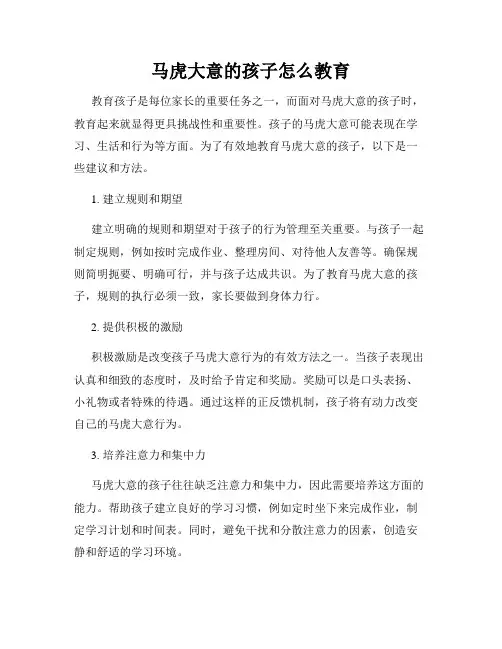 马虎大意的孩子怎么教育

教育孩子是每位家长的重要任务之一，而面对马虎大意的孩子时，教育起来就显得更具挑战性和重要性。孩子的马虎大意可能表现在学习、生活和行为等方面。为了有效地教育马虎大意的孩子，以下是一些建议和方法。

1. 建立规则和期望

建立明确的规则和期望对于孩子的行为管理至关重要。与孩子一起制定规则，例如按时完成作业、整理房间、对待他人友善等。确保规则简明扼要、明确可行，并与孩子达成共识。为了教育马虎大意的孩子，规则的执行必须一致，家长要做到身体力行。

2. 提供积极的激励

积极激励是改变孩子马虎大意行为的有效方法之一。当孩子表现出认真和细致的态度时，及时给予肯定和奖励。奖励可以是口头表扬、小礼物或者特殊的待遇。通过这样的正反馈机制，孩子将有动力改变自己的马虎大意行为。

3. 培养注意力和集中力

马虎大意的孩子往往缺乏注意力和集中力，因此需要培养这方面的能力。帮助孩子建立良好的学习习惯，例如定时坐下来完成作业，制定学习计划和时间表。同时，避免干扰和分散注意力的因素，创造安静和舒适的学习环境。